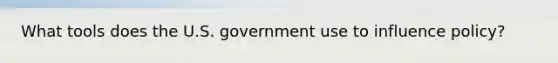 What tools does the U.S. government use to influence policy?